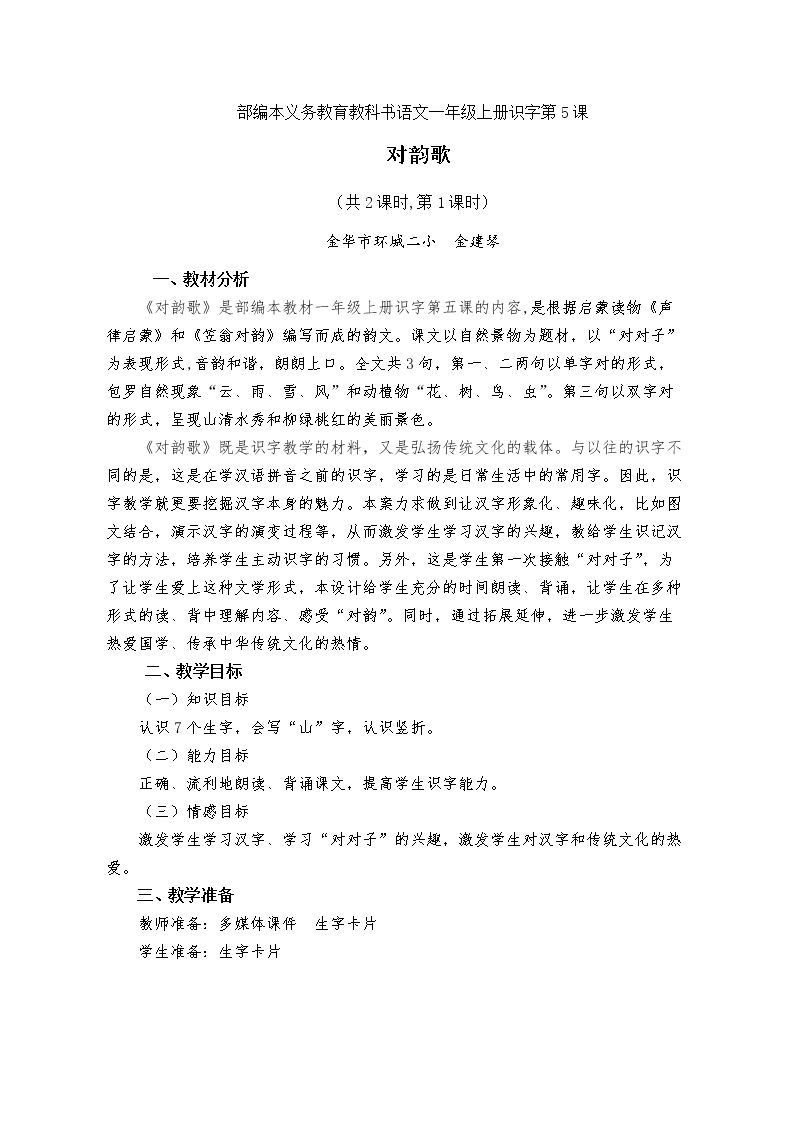 部编本义务教育教科书语文一年级上册识字第5课

对韵歌

（共2课时,第1课时）

金华市环城二小 金建琴

一、教材分析

《对韵歌》是部编本教材一年级上册识字第五课的内容,是根据启蒙读物《声律启蒙》和《笠翁对韵》编写而成的韵文。课文以自然景物为题材，以“对对子”为表现形式,音韵和谐，朗朗上口。全文共3句，第一、二两句以单字对的形式，包罗自然现象“云、雨、雪、风”和动植物“花、树、鸟、虫”。第三句以双字对的形式，呈现山清水秀和柳绿桃红的美丽景色。

《对韵歌》既是识字教学的材料，又是弘扬传统文化的载体。与以往的识字不同的是，这是在学汉语拼音之前的识字，学习的是日常生活中的常用字。因此，识字教学就更要挖掘汉字本身的魅力。本案力求做到让汉字形象化、趣味化，比如图文结合，演示汉字的演变过程等，从而激发学生学习汉字的兴趣，教给学生识记汉字的方法，培养学生主动识字的习惯。另外，这是学生第一次接触“对对子”，为了让学生爱上这种文学形式，本设计给学生充分的时间朗读、背诵，让学生在多种形式的读、背中理解内容、感受“对韵”。同时，通过拓展延伸，进一步激发学生热爱国学、传承中华传统文化的热情。

二、教学目标

（一）知识目标

认识7个生字，会写“山”字，认识竖折。

（二）能力目标

正确、流利地朗读、背诵课文，提高学生识字能力。

（三）情感目标

激发学生学习汉字、学习“对对子”的兴趣，激发学生对汉字和传统文化的热爱。

三、教学准备

教师准备：多媒体课件 生字卡片

学生准备：生字卡片